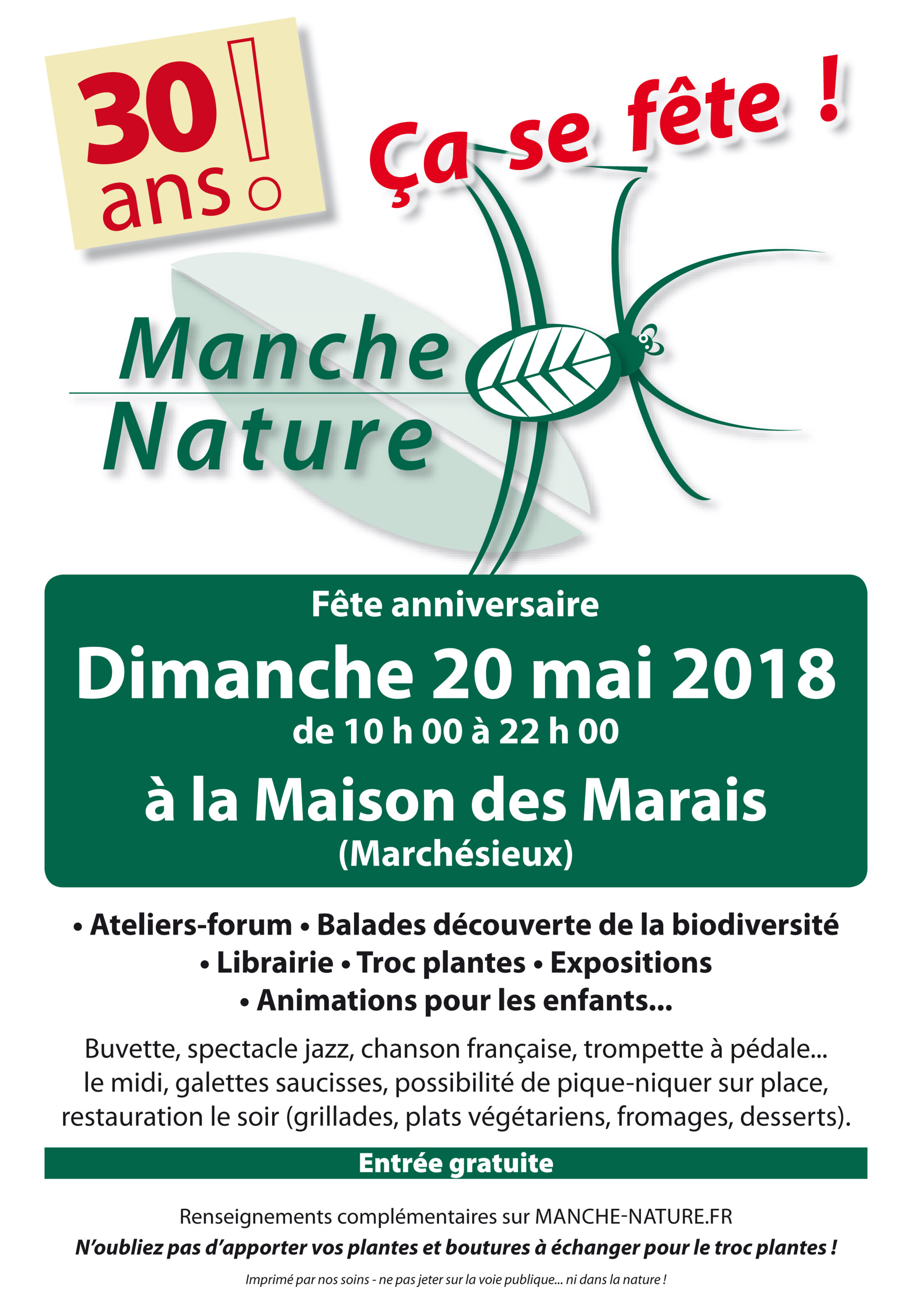 30 ans !

Ça se fête !

Manche Nature

Fête anniversaire

Dimanche 20 mai 2018
de 10 h 00 à 22 h 00

à la Maison des Marais
(Marchésieux)

• Ateliers-forum • Balades découverte de la biodiversité
• Librairie • Troc plantes • Expositions
• Animations pour les enfants...

Buvette, spectacle jazz, chanson française, trompette à pédale... le midi, galettes saucisses, possibilité de pique-niquer sur place, restauration le soir (grillades, plats végétariens, fromages, desserts).

Entrée gratuite

Renseignements complémentaires sur MANCHE-NATURE.FR
N'oubliez pas d'apporter vos plantes et boutures à échanger pour le troc plantes !

Imprimé par nos soins - ne pas jeter sur la voie publique... ni dans la nature !